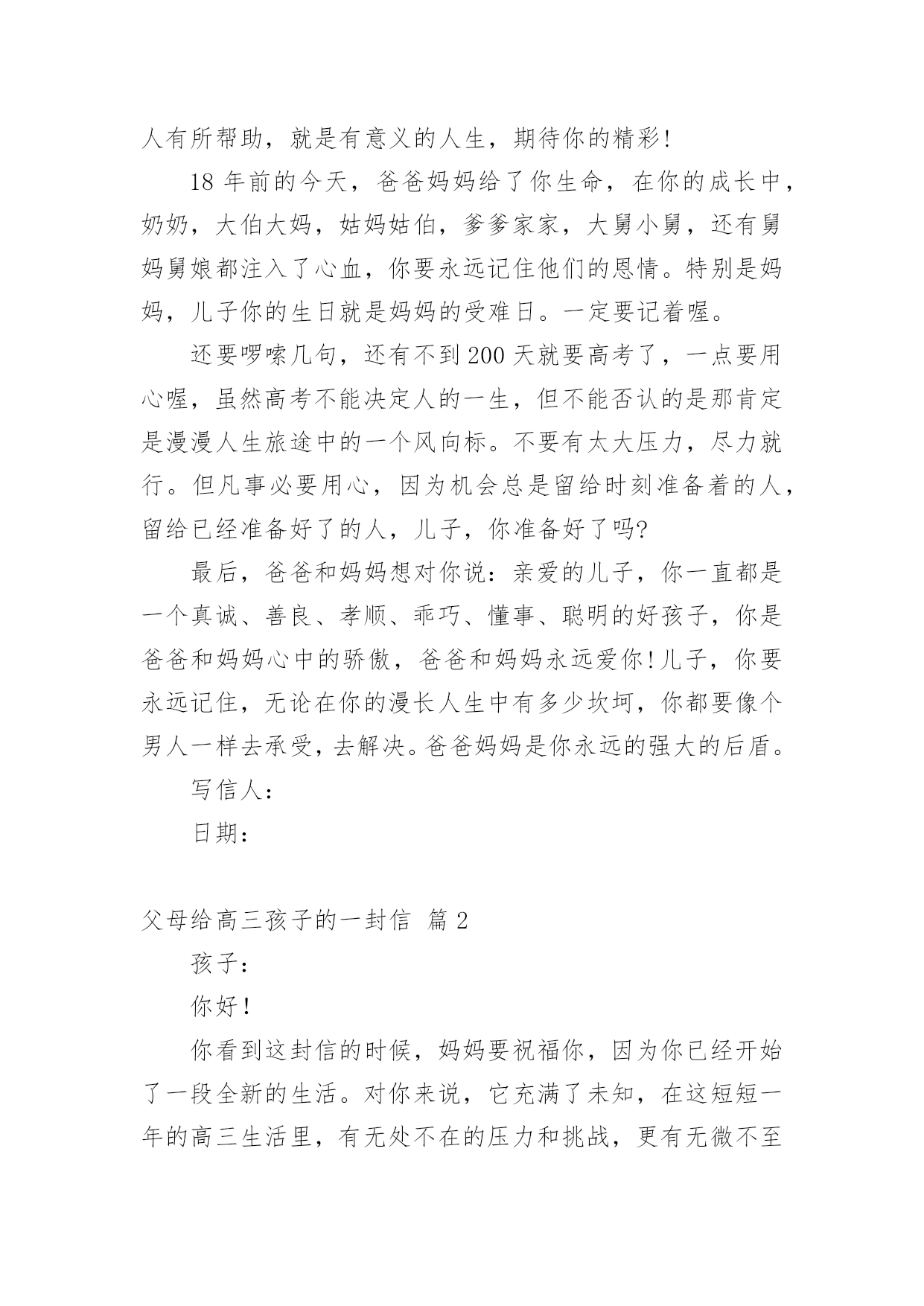 人有所帮助，就是有意义的人生，期待你的精彩!

18 年前的今天，爸爸妈妈给了你生命，在你的成长中，奶奶，大伯大妈，姑妈姑伯，爹爹家家，大舅小舅，还有舅妈舅娘都注入了心血，你要永远记住他们的恩情。特别是妈妈，儿子你的生日就是妈妈的受难日。一定要记着喔。

还要啰嗦几句，还有不到 200 天就要高考了，一点要用心喔，虽然高考不能决定人的一生，但不能否认的是那肯定是漫漫人生旅途中的一个风向标。不要有太大压力，尽力就行。但凡事必要用心，因为机会总是留给时刻准备着的人，留给已经准备好了的人，儿子，你准备好了吗?

最后，爸爸和妈妈想对你说：亲爱的儿子，你一直都是一个真诚、善良、孝顺、乖巧、懂事、聪明的好孩子，你是爸爸和妈妈心中的骄傲，爸爸和妈妈永远爱你!儿子，你要永远记住，无论在你的漫长人生中有多少坎坷，你都要像个男人一样去承受，去解决。爸爸妈妈是你永远的强大的后盾。

写信人:

日期:

父母给高三孩子的一封信 篇 2

孩子:

你好!

你看到这封信的时候，妈妈要祝福你，因为你已经开始了一段全新的生活。对你来说，它充满了未知，在这短短一年的高三生活里，有无处不在的压力和挑战，更有无微不至